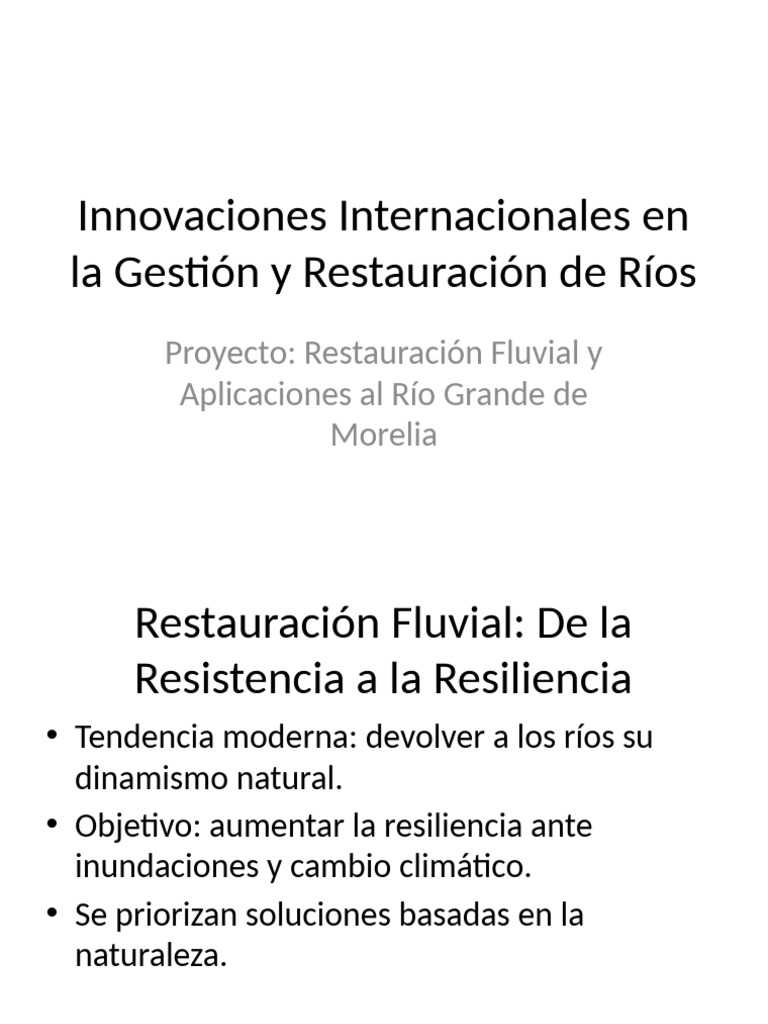 Innovaciones Internacionales en la Gestión y Restauración de Ríos

Proyecto: Restauración Fluvial y Aplicaciones al Río Grande de Morelia

Restauración Fluvial: De la Resistencia a la Resiliencia

• Tendencia moderna: devolver a los ríos su dinamismo natural.
• Objetivo: aumentar la resiliencia ante inundaciones y cambio climático.
• Se priorizan soluciones basadas en la naturaleza.